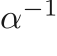 $\alpha^{-1}$